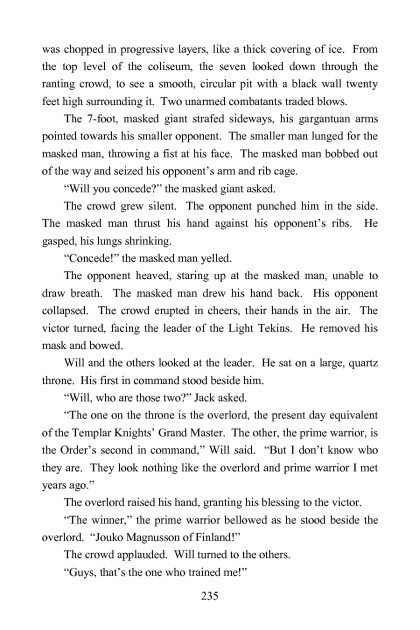 was chopped in progressive layers, like a thick covering of ice. From the top level of the coliseum, the seven looked down through the ranting crowd, to see a smooth, circular pit with a black wall twenty feet high surrounding it. Two unarmed combatants traded blows.

The 7-foot, masked giant strafed sideways, his gargantuan arms pointed towards his smaller opponent. The smaller man lunged for the masked man, throwing a fist at his face. The masked man bobbed out of the way and seized his opponent's arm and rib cage.

"Will you concede?" the masked giant asked.

The crowd grew silent. The opponent punched him in the side. The masked man thrust his hand against his opponent's ribs. He gasped, his lungs shrinking.

"Concede!" the masked man yelled.

The opponent heaved, staring up at the masked man, unable to draw breath. The masked man drew his hand back. His opponent collapsed. The crowd erupted in cheers, their hands in the air. The victor turned, facing the leader of the Light Tekins. He removed his mask and bowed.

Will and the others looked at the leader. He sat on a large, quartz throne. His first in command stood beside him.

"Will, who are those two?" Jack asked.

"The one on the throne is the overlord, the present day equivalent of the Templar Knights' Grand Master. The other, the prime warrior, is the Order's second in command," Will said. "But I don't know who they are. They look nothing like the overlord and prime warrior I met years ago."

The overlord raised his hand, granting his blessing to the victor.

"The winner," the prime warrior bellowed as he stood beside the overlord. "Jouko Magnusson of Finland!"

The crowd applauded. Will turned to the others.

"Guys, that's the one who trained me!"

235